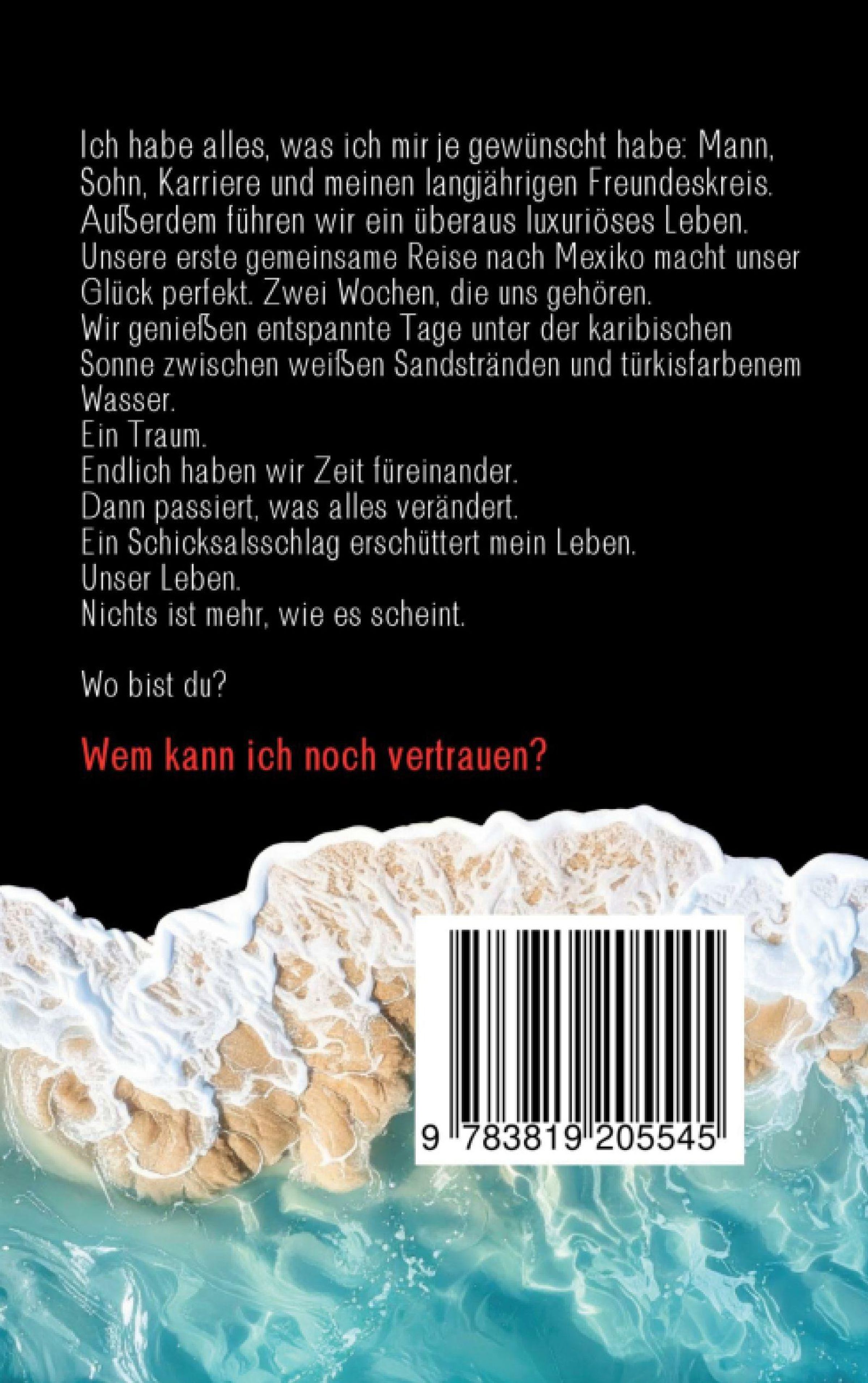 Ich habe alles, was ich mir je gewünscht habe: Mann, Sohn, Karriere und meinen langjährigen Freundeskreis. Außerdem führen wir ein überaus luxuriöses Leben. Unsere erste gemeinsame Reise nach Mexiko macht unser Glück perfekt. Zwei Wochen, die uns gehören.
Wir genießen entspannte Tage unter der karibischen Sonne zwischen weißen Sandstränden und türkisfarbenem Wasser.
Ein Traum.
Endlich haben wir Zeit füreinander.
Dann passiert, was alles verändert.
Ein Schicksalsschlag erschüttert mein Leben.
Unser Leben.
Nichts ist mehr, wie es scheint.

Wo bist du?

Wem kann ich noch vertrauen?

9 783819 205545